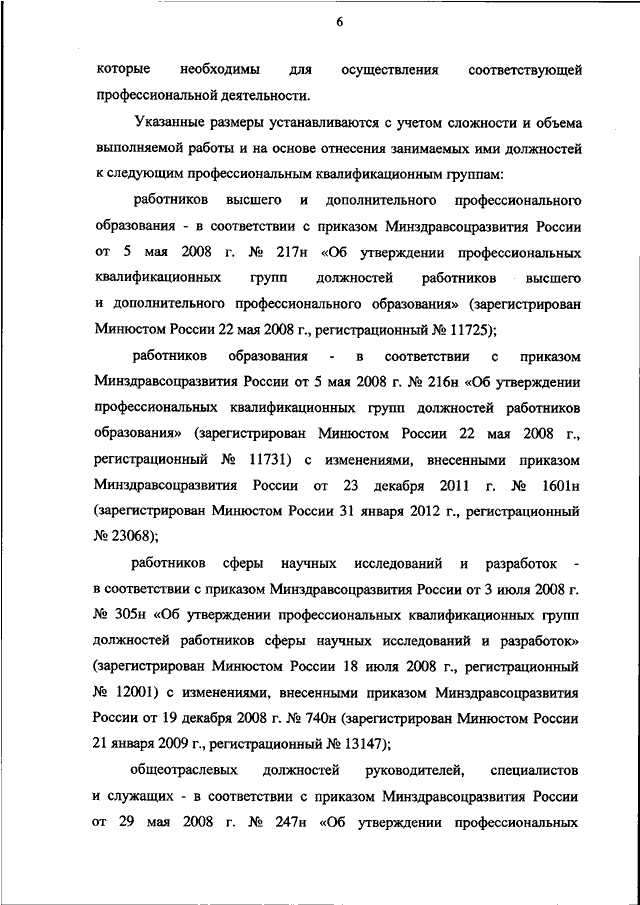 6

которые необходимы для осуществления соответствующей профессиональной деятельности.

Указанные размеры устанавливаются с учетом сложности и объема выполняемой работы и на основе отнесения занимаемых ими должностей к следующим профессиональным квалификационным группам:

работников высшего и дополнительного профессионального образования - в соответствии с приказом Минздравсоцразвития России от 5 мая 2008 г. № 217н «Об утверждении профессиональных квалификационных групп должностей работников высшего и дополнительного профессионального образования» (зарегистрирован Минюстом России 22 мая 2008 г., регистрационный № 11725);

работников образования - в соответствии с приказом Минздравсоцразвития России от 5 мая 2008 г. № 216н «Об утверждении профессиональных квалификационных групп должностей работников образования» (зарегистрирован Минюстом России 22 мая 2008 г., регистрационный № 11731) с изменениями, внесенными приказом Минздравсоцразвития России от 23 декабря 2011 г. № 1601н (зарегистрирован Минюстом России 31 января 2012 г., регистрационный № 23068);

работников сферы научных исследований и разработок - в соответствии с приказом Минздравсоцразвития России от 3 июля 2008 г. № 305н «Об утверждении профессиональных квалификационных групп должностей работников сферы научных исследований и разработок» (зарегистрирован Минюстом России 18 июля 2008 г., регистрационный № 12001) с изменениями, внесенными приказом Минздравсоцразвития России от 19 декабря 2008 г. № 740н (зарегистрирован Минюстом России 21 января 2009 г., регистрационный № 13147);

общеотраслевых должностей руководителей, специалистов и служащих - в соответствии с приказом Минздравсоцразвития России от 29 мая 2008 г. № 247н «Об утверждении профессиональных